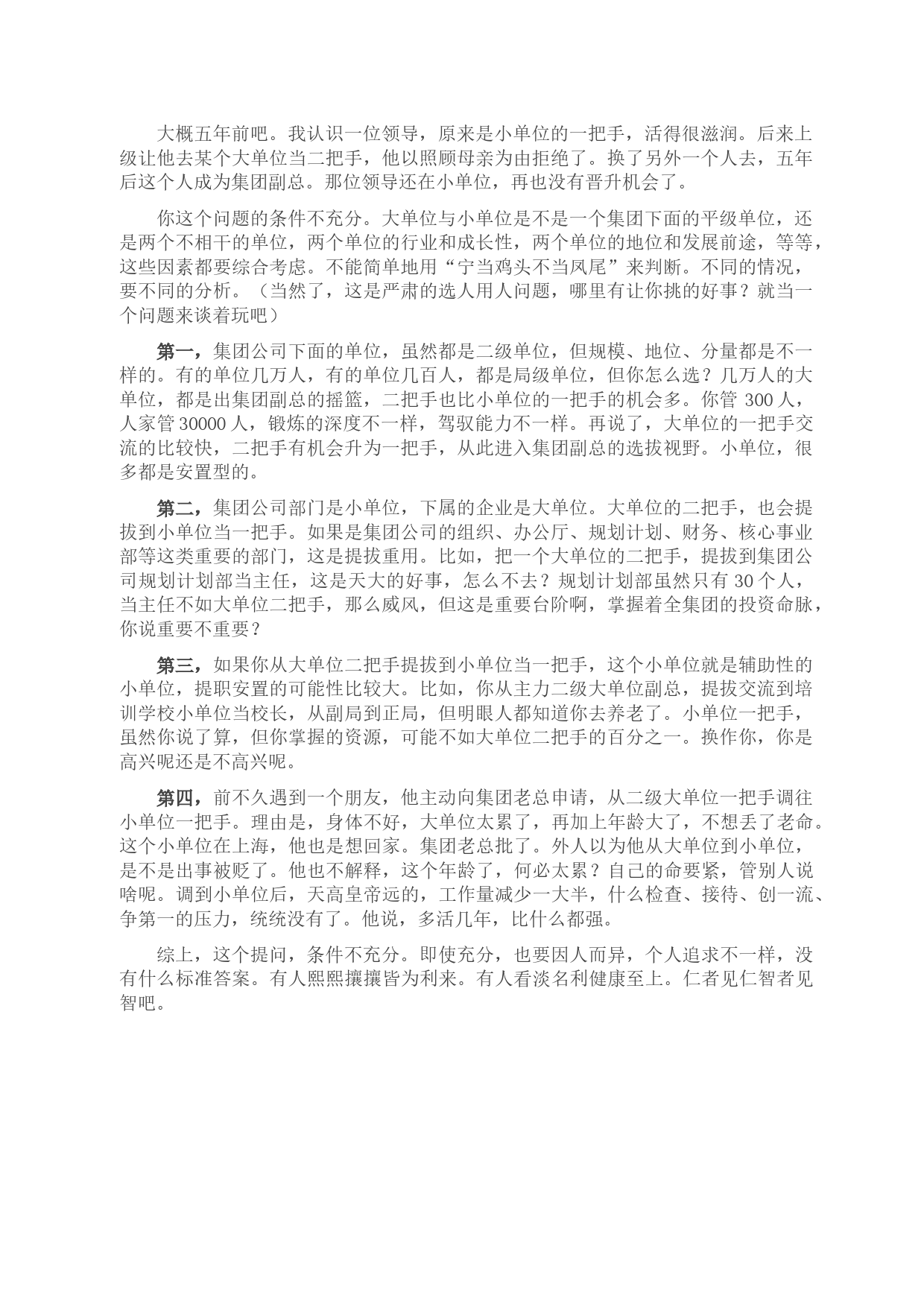 大概五年前吧。我认识一位领导，原来是小单位的一把手，活得很滋润。后来上级让他去某个大单位当二把手，他以照顾母亲为由拒绝了。换了另外一个人去，五年后这个人成为集团副总。那位领导还在小单位，再也没有晋升机会了。

你这个问题的条件不充分。大单位与小单位是不是一个集团下面的平级单位，还是两个不相干的单位，两个单位的行业和成长性，两个单位的地位和发展前途，等等，这些因素都要综合考虑。不能简单地用“宁当鸡头不当凤尾”来判断。不同的情况，要不同的分析。（当然了，这是严肃的选人用人问题，哪里有让你挑的好事？就当一个问题来谈着玩吧）

第一，集团公司下面的单位，虽然都是二级单位，但规模、地位、分量都是不一样的。有的单位几万人，有的单位几百人，都是局级单位，但你怎么选？几万人的大单位，都是出集团副总的摇篮，二把手也比小单位的一把手的机会多。你管 300 人，人家管 30000 人，锻炼的深度不一样，驾驭能力不一样。再说了，大单位的一把手交流的比较快，二把手有机会升为一把手，从此进入集团副总的选拔视野。小单位，很多都是安置型的。

第二，集团公司部门是小单位，下属的企业是大单位。大单位的二把手，也会提拔到小单位当一把手。如果是集团公司的组织、办公厅、规划计划、财务、核心事业部等这类重要的部门，这是提拔重用。比如，把一个大单位的二把手，提拔到集团公司规划计划部当主任，这是天大的好事，怎么不去？规划计划部虽然只有 30 个人，当主任不如大单位二把手，那么威风，但这是重要台阶啊，掌握着全集团的投资命脉，你说重要不重要？

第三，如果你从大单位二把手提拔到小单位当一把手，这个小单位就是辅助性的小单位，提职安置的可能性比较大。比如，你从主力二级大单位副总，提拔交流到培训学校小单位当校长，从副局到正局，但明眼人都知道你去养老了。小单位一把手，虽然你说了算，但你掌握的资源，可能不如大单位二把手的百分之一。换作你，你是高兴呢还是不高兴呢。

第四，前不久遇到一个朋友，他主动向集团老总申请，从二级大单位一把手调往小单位一把手。理由是，身体不好，大单位太累了，再加上年龄大了，不想丢了老命。这个小单位在上海，他也是想回家。集团老总批了。外人以为他从大单位到小单位，是不是出事被贬了。他也不解释，这个年龄了，何必太累？自己的命要紧，管别人说啥呢。调到小单位后，天高皇帝远的，工作量减少一大半，什么检查、接待、创一流、争第一的压力，统统没有了。他说，多活几年，比什么都强。

综上，这个提问，条件不充分。即使充分，也要因人而异，个人追求不一样，没有什么标准答案。有人熙熙攘攘皆为利来。有人看淡名利健康至上。仁者见仁智者见智吧。